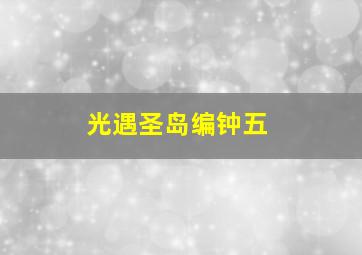 光遇圣岛编钟五